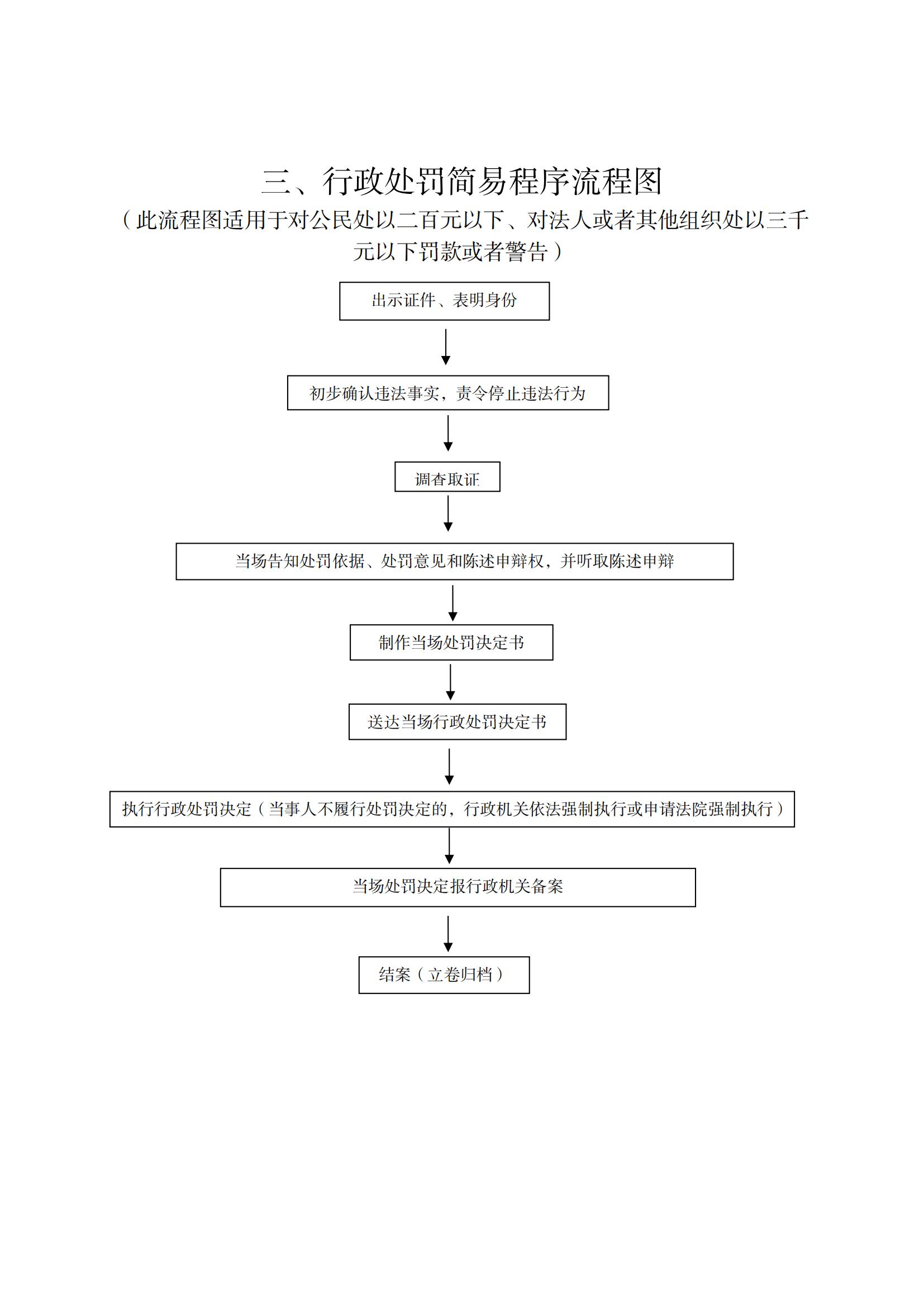 三、行政处罚简易程序流程图
（此流程图适用于对公民处以二百元以下、对法人或者其他组织处以三千元以下罚款或者警告）

出示证件、表明身份

初步确认违法事实，责令停止违法行为

调查取证

当场告知处罚依据、处罚意见和陈述申辩权，并听取陈述申辩

制作当场处罚决定书

送达当场行政处罚决定书

执行行政处罚决定（当事人不履行处罚决定的，行政机关依法强制执行或申请法院强制执行）

当场处罚决定报行政机关备案

结案（立卷归档）